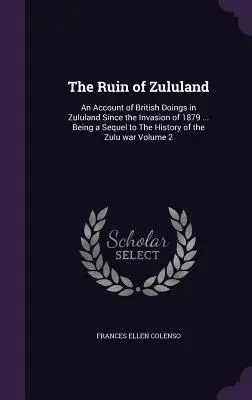 The Ruin of Zululand

An Account of British Doings in Zululand Since the Invasion of 1879 ... Being a Sequel to The History of the Zulu war Volume 2

Scholar
SELECT

FRANCES ELLEN COLENSO